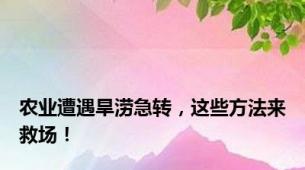 农业遭遇旱涝急转，这些方法来救场！